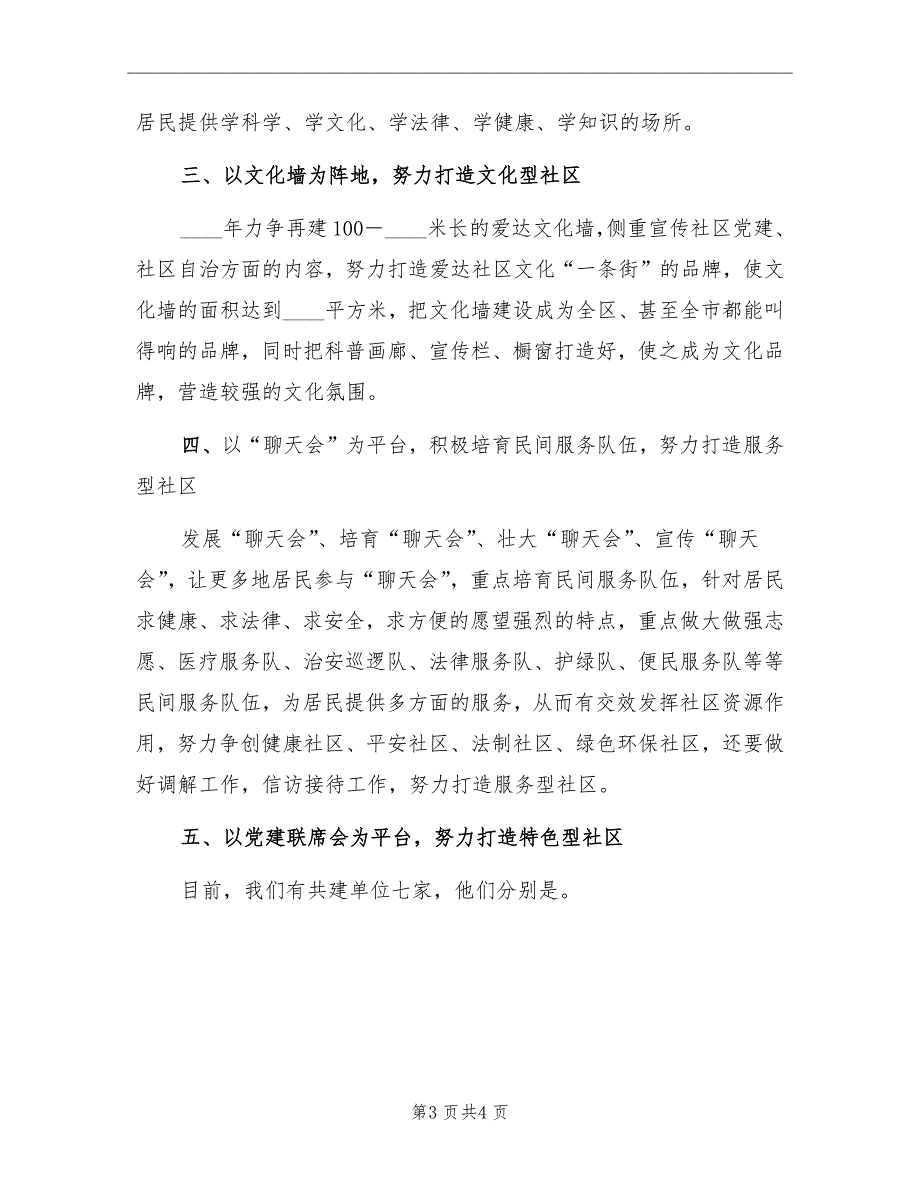 居民提供学科学、学文化、学法律、学健康、学知识的场所。

三、以文化墙为阵地，努力打造文化型社区

____年力争再建100—____米长的爱达文化墙，侧重宣传社区党建、社区自治方面的内容，努力打造爱达社区文化“一条街”的品牌，使文化墙的面积达到____平方米，把文化墙建设成为全区、甚至全市都能叫得响的品牌，同时把科普画廊、宣传栏、橱窗打造好，使之成为文化品牌，营造较强的文化氛围。

四、以“聊天会”为平台，积极培育民间服务队伍，努力打造服务型社区

发展“聊天会”、培育“聊天会”、壮大“聊天会”、宣传“聊天会”，让更多地居民参与“聊天会”，重点培育民间服务队伍，针对居民求健康、求法律、求安全，求方便的愿望强烈的特点，重点做大做强志愿、医疗服务队、治安巡逻队、法律服务队、护绿队、便民服务队等等民间服务队伍，为居民提供多方面的服务，从而有交效发挥社区资源作用，努力争创健康社区、平安社区、法制社区、绿色环保社区，还要做好调解工作，信访接待工作，努力打造服务型社区。

五、以党建联席会为平台，努力打造特色型社区

目前，我们有共建单位七家，他们分别是。

第3页共4页